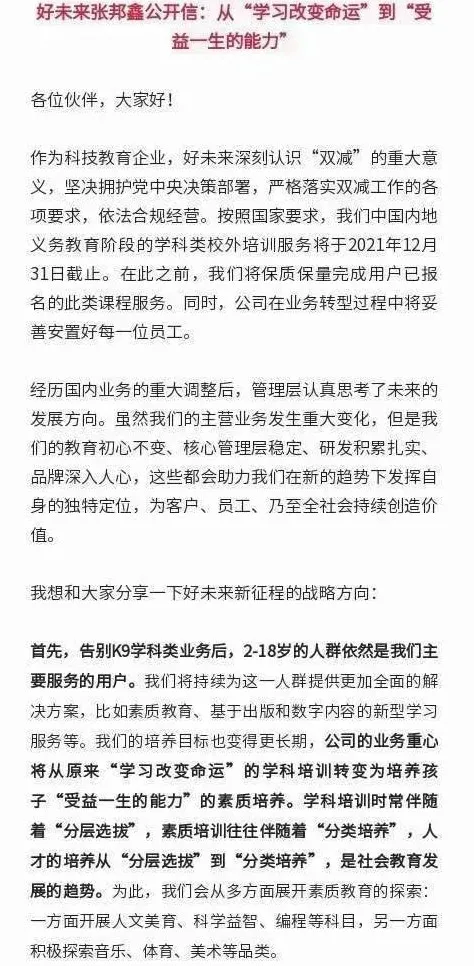 好未来张邦鑫公开信：从“学习改变命运”到“受益一生的能力”

各位伙伴，大家好！

作为科技教育企业，好未来深刻认识“双减”的重大意义，坚决拥护党中央决策部署，严格落实双减工作的各项要求，依法合规经营。按照国家要求，我们中国内地义务教育阶段的学科类校外培训服务将于2021年12月31日截止。在此之前，我们将保质保量完成用户已报名的此类课程服务。同时，公司在业务转型过程中将妥善安置好每一位员工。

经历国内业务的重大调整后，管理层认真思考了未来的发展方向。虽然我们的主营业务发生重大变化，但是我们的教育初心不变、核心管理层稳定、研发积累扎实、品牌深入人心，这些都会助力我们在新的趋势下发挥自身的独特定位，为客户、员工、乃至全社会持续创造价值。

我想和大家分享一下好未来新征程的战略方向：

首先，告别K9学科类业务后，2-18岁的人群依然是我们主要服务的用户。我们将持续为这一人群提供更加全面的解决方案，比如素质教育、基于出版和数字内容的新型学习服务等。我们的培养目标也变得更长期，公司的业务重心将从原来“学习改变命运”的学科培训转变为培养孩子“受益一生的能力”的素质培养。学科培训时常伴随着“分层选拔”，素质培训往往伴随着“分类培养”，人才的培养从“分层选拔”到“分类培养”，是社会教育发展的趋势。为此，我们会从多方面展开素质教育的探索：一方面开展人文美育、科学益智、编程等科目，另一方面积极探索音乐、体育、美术等品类。